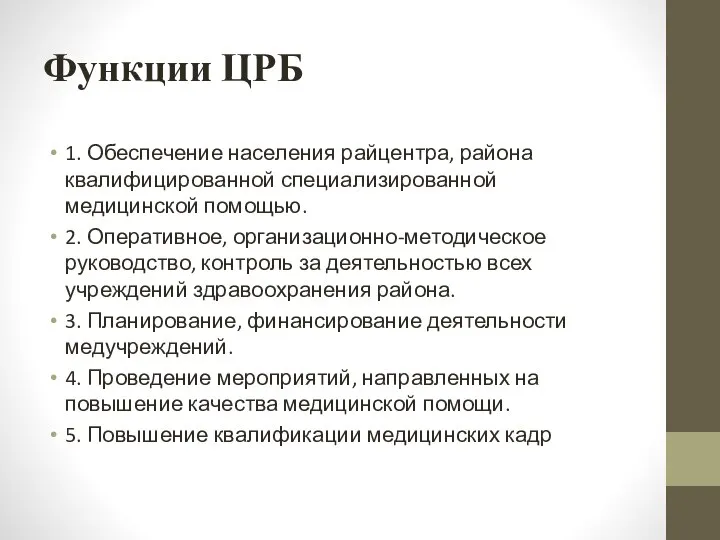 Функции ЦРБ

• 1. Обеспечение населения райцентра, района квалифицированной специализированной медицинской помощью.
• 2. Оперативное, организационно-методическое руководство, контроль за деятельностью всех учреждений здравоохранения района.
• 3. Планирование, финансирование деятельности медучреждений.
• 4. Проведение мероприятий, направленных на повышение качества медицинской помощи.
• 5. Повышение квалификации медицинских кадр